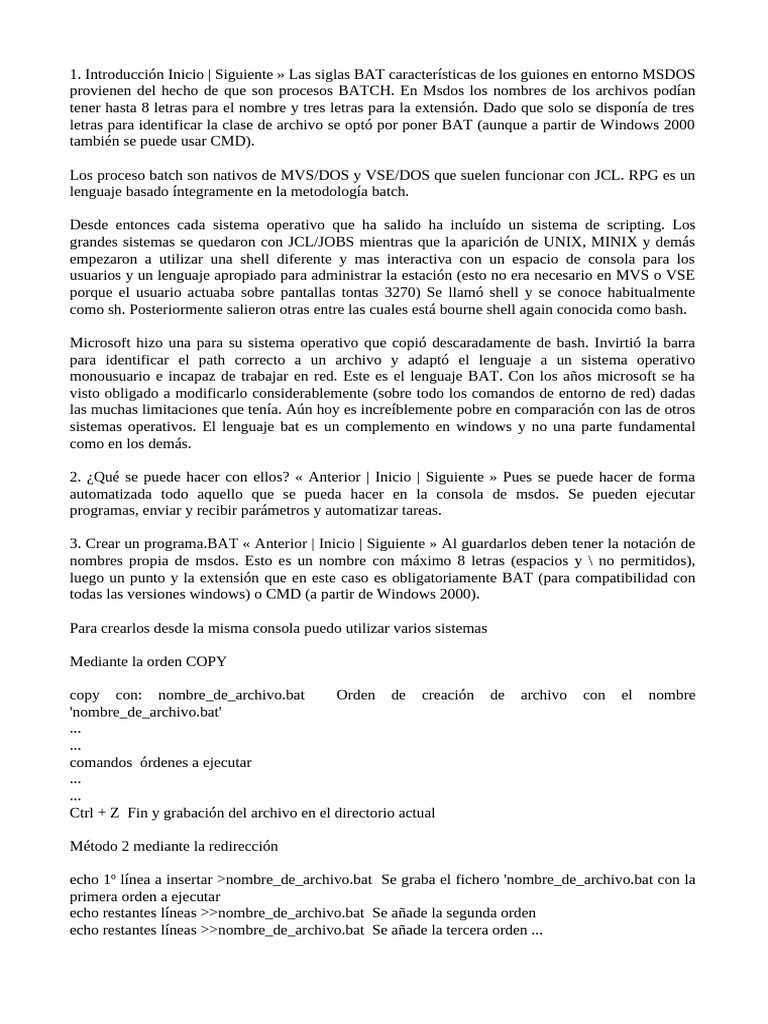 1. Introducción Inicio | Siguiente » Las siglas BAT características de los guiones en entorno MSDOS provienen del hecho de que son procesos BATCH. En Msdos los nombres de los archivos podían tener hasta 8 letras para el nombre y tres letras para la extensión. Dado que solo se disponía de tres letras para identificar la clase de archivo se optó por poner BAT (aunque a partir de Windows 2000 también se puede usar CMD).

Los proceso batch son nativos de MVS/DOS y VSE/DOS que suelen funcionar con JCL. RPG es un lenguaje basado íntegramente en la metodología batch.

Desde entonces cada sistema operativo que ha salido ha incluído un sistema de scripting. Los grandes sistemas se quedaron con JCL/JOBS mientras que la aparición de UNIX, MINIX y demás empezaron a utilizar una shell diferente y mas interactiva con un espacio de consola para los usuarios y un lenguaje apropiado para administrar la estación (esto no era necesario en MVS o VSE porque el usuario actuaba sobre pantallas tontas 3270) Se llamó shell y se conoce habitualmente como sh. Posteriormente salieron otras entre las cuales está bourne shell again conocida como bash.

Microsoft hizo una para su sistema operativo que copió descaradamente de bash. Invirtió la barra para identificar el path correcto a un archivo y adaptó el lenguaje a un sistema operativo monousuario e incapaz de trabajar en red. Este es el lenguaje BAT. Con los años microsoft se ha visto obligado a modificarlo considerablemente (sobre todo los comandos de entorno de red) dadas las muchas limitaciones que tenía. Aún hoy es increíblemente pobre en comparación con las de otros sistemas operativos. El lenguaje bat es un complemento en windows y no una parte fundamental como en los demás.

2. ¿Qué se puede hacer con ellos? « Anterior | Inicio | Siguiente » Pues se puede hacer de forma automatizada todo aquello que se pueda hacer en la consola de msdos. Se pueden ejecutar programas, enviar y recibir parámetros y automatizar tareas.

3. Crear un programa.BAT « Anterior | Inicio | Siguiente » Al guardarlos deben tener la notación de nombres propia de msdos. Esto es un nombre con máximo 8 letras (espacios y \ no permitidos), luego un punto y la extensión que en este caso es obligatoriamente BAT (para compatibilidad con todas las versiones windows) o CMD (a partir de Windows 2000).

Para crearlos desde la misma consola puedo utilizar varios sistemas

Mediante la orden COPY

copy con: nombre_de_archivo.bat Orden de creación de archivo con el nombre 'nombre_de_archivo.bat'
...
...
comandos órdenes a ejecutar
...
...
Ctrl + Z Fin y grabación del archivo en el directorio actual

Método 2 mediante la redirección

echo 1º línea a insertar >nombre_de_archivo.bat Se graba el fichero 'nombre_de_archivo.bat con la primera orden a ejecutar
echo restantes líneas >>nombre_de_archivo.bat Se añade la segunda orden
echo restantes líneas >>nombre_de_archivo.bat Se añade la tercera orden ...